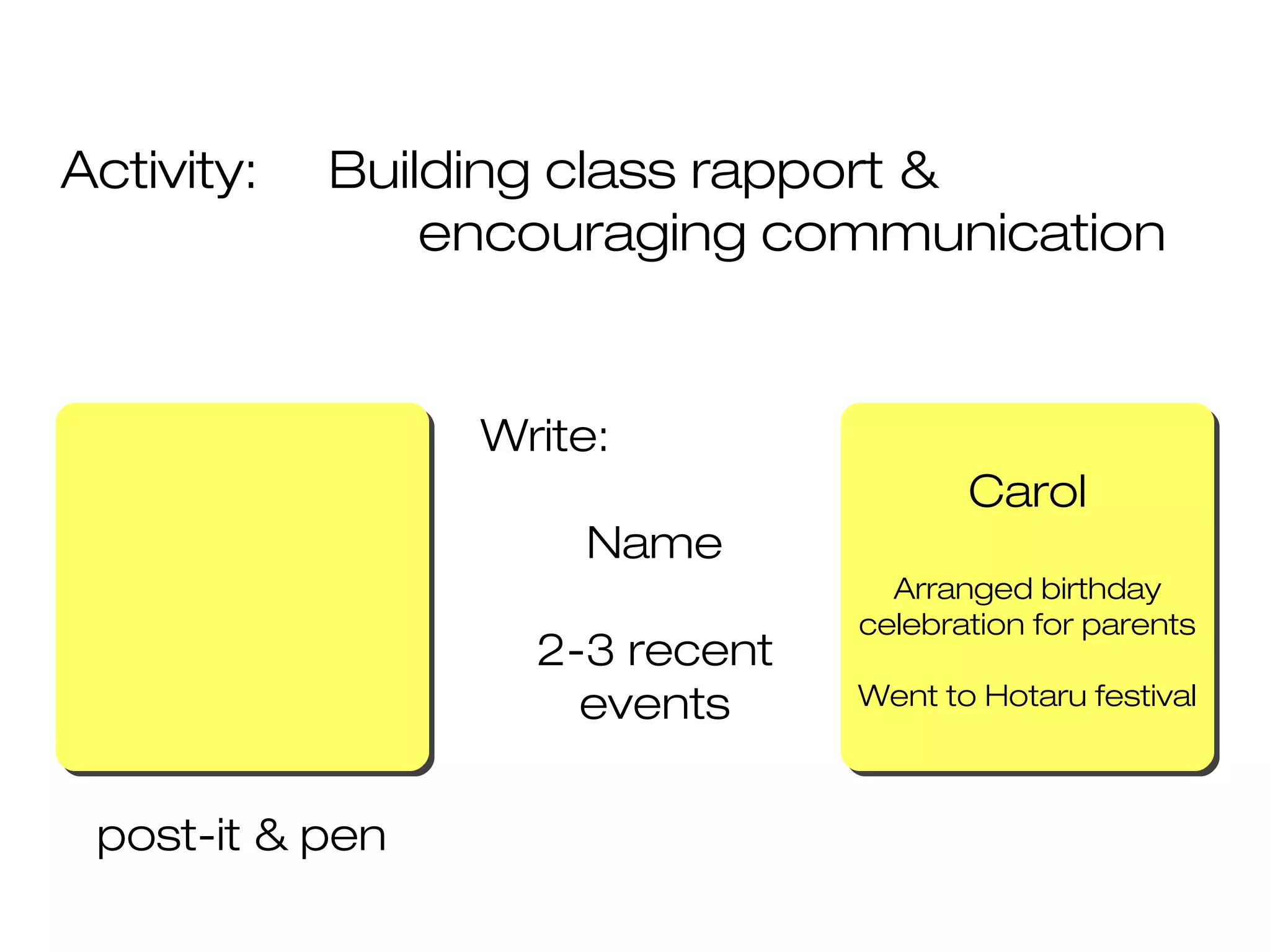 Activity: Building class rapport & encouraging communication

Write:

Name

2-3 recent events

Carol

Arranged birthday celebration for parents

Went to Hotaru festival

post-it & pen